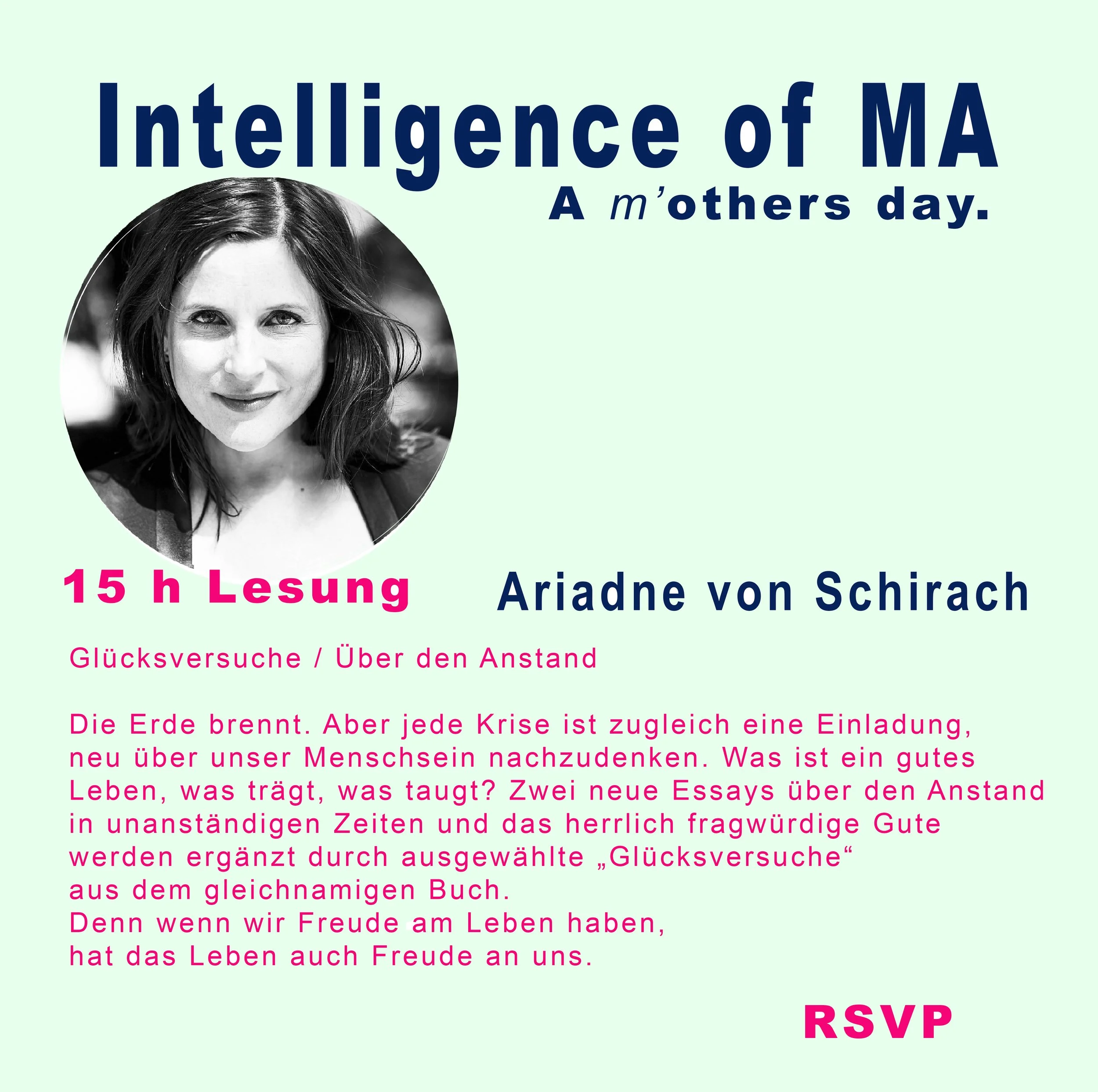 Intelligence of MA

A m'others day.

15 h Lesung

Ariadne von Schirach

Glücksversuche / Über den Anstand

Die Erde brennt. Aber jede Krise ist zugleich eine Einladung, neu über unser Menschsein nachzudenken. Was ist ein gutes Leben, was trägt, was taugt? Zwei neue Essays über den Anstand in unanständigen Zeiten und das herrlich fragwürdige Gute werden ergänzt durch ausgewählte „Glücksversuche“ aus dem gleichnamigen Buch.
Denn wenn wir Freude am Leben haben,
hat das Leben auch Freude an uns.

RSVP